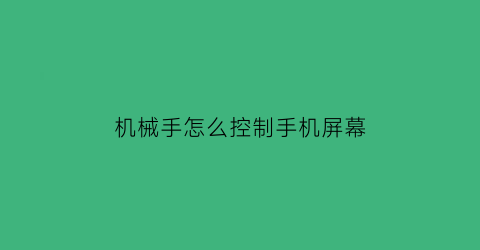 机械手怎么控制手机屏幕